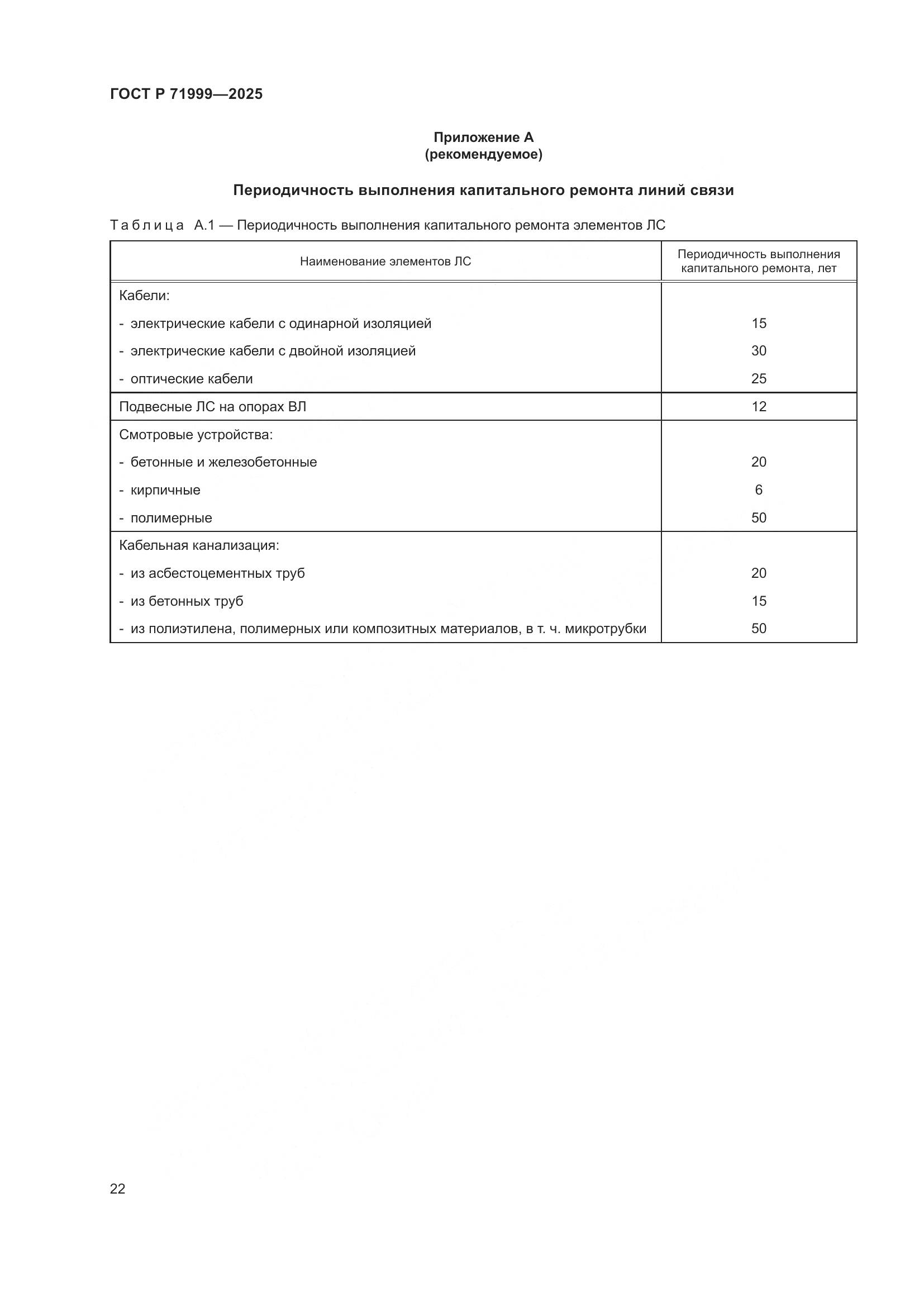 ГОСТ Р 71999—2025

Приложение А
(рекомендуемое)

Периодичность выполнения капитального ремонта линий связи

Таблица А.1 — Периодичность выполнения капитального ремонта элементов ЛС

| Наименование элементов ЛС | Периодичность выполнения капитального ремонта, лет |
|---|---|
| Кабели: | |
| - электрические кабели с одинарной изоляцией | 15 |
| - электрические кабели с двойной изоляцией | 30 |
| - оптические кабели | 25 |
| Подвесные ЛС на опорах ВЛ | 12 |
| Смотровые устройства: | |
| - бетонные и железобетонные | 20 |
| - кирпичные | 6 |
| - полимерные | 50 |
| Кабельная канализация: | |
| - из асбестоцементных труб | 20 |
| - из бетонных труб | 15 |
| - из полиэтилена, полимерных или композитных материалов, в т. ч. микротрубки | 50 |

22